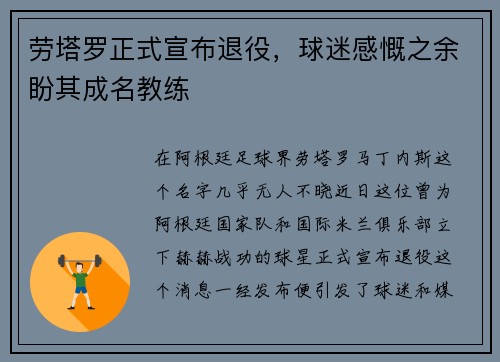 劳塔罗正式宣布退役，球迷感慨之余盼其成名教练

在阿根廷足球界劳塔罗马丁内斯这个名字几乎无人不晓近日这位曾为阿根廷国家队和国际米兰俱乐部立下赫赫战功的球星正式宣布退役这个消息一经发布便引发了球迷和媒